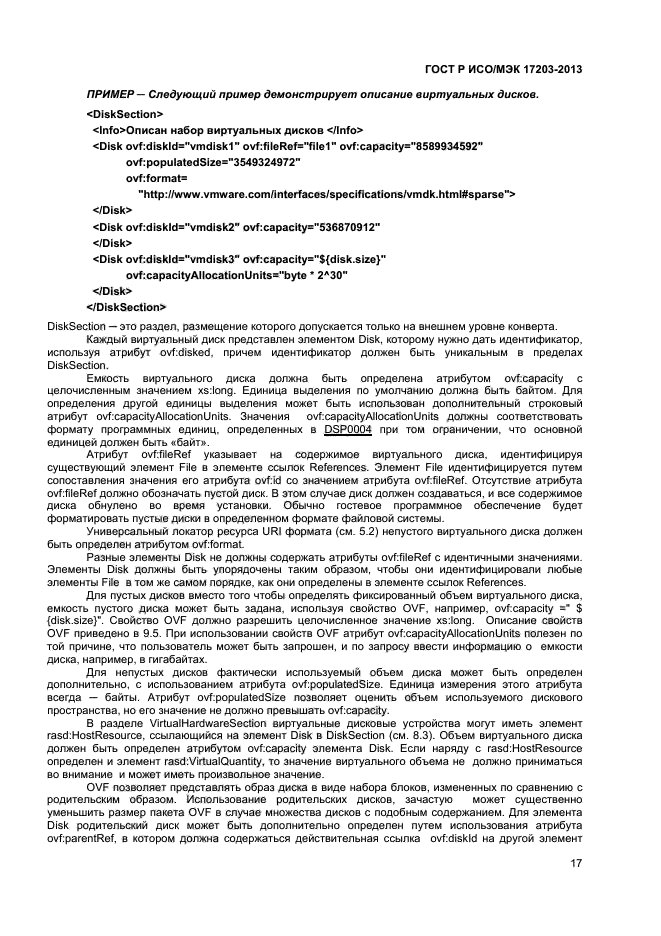 ГОСТ Р ИСО/МЭК 17203-2013

ПРИМЕР — Следующий пример демонстрирует описание виртуальных дисков.

<DiskSection>
<Info>Описан набор виртуальных дисков </Info>
<Disk ovf:diskId="vmdisk1" ovf:fileRef="file1" ovf:capacity="8589934592"
ovf:populatedSize="3549324972"
ovf:format=
"http://www.vmware.com/interfaces/specifications/vmdk.html#sparse">
</Disk>
<Disk ovf:diskId="vmdisk2" ovf:capacity="536870912"
</Disk>
<Disk ovf:diskId="vmdisk3" ovf:capacity="${disk.size}"
ovf:capacityAllocationUnits="byte * 2^30"
</Disk>
</DiskSection>

DiskSection — это раздел, размещение которого допускается только на внешнем уровне конверта.

Каждый виртуальный диск представлен элементом Disk, которому нужно дать идентификатор, используя атрибут ovf:disked, причем идентификатор должен быть уникальным в пределах DiskSection.

Емкость виртуального диска должна быть определена атрибутом ovf:capacity с целочисленным значением xs:long. Единица выделения по умолчанию должна быть байтом. Для определения другой единицы выделения может быть использован дополнительный строковый атрибут ovf:capacityAllocationUnits. Значения ovf:capacityAllocationUnits должны соответствовать формату программных единиц, определенных в DSP0004 при том ограничении, что основной единицей должен быть «байт».

Атрибут ovf:fileRef указывает на содержимое виртуального диска, идентифицируя существующий элемент File в элементе ссылок References. Элемент File идентифицируется путем сопоставления значения его атрибута ovf:id со значением атрибута ovf:fileRef. Отсутствие атрибута ovf:fileRef должно обозначать пустой диск. В этом случае диск должен создаваться, и все содержимое диска обнулено во время установки. Обычно гостевое программное обеспечение будет форматировать пустые диски в определенном формате файловой системы.

Универсальный локатор ресурса URI формата (см. 5.2) непустого виртуального диска должен быть определен атрибутом ovf:format.

Разные элементы Disk не должны содержать атрибуты ovf:fileRef с идентичными значениями. Элементы Disk должны быть упорядочены таким образом, чтобы они идентифицировали любые элементы File в том же самом порядке, как они определены в элементе ссылок References.

Для пустых дисков вместо того чтобы определять фиксированный объем виртуального диска, емкость пустого диска может быть задана, используя свойство OVF, например, ovf:capacity =" ${disk.size}". Свойство OVF должно разрешить целочисленное значение xs:long. Описание свойств OVF приведено в 9.5. При использовании свойств OVF атрибут ovf:capacityAllocationUnits полезен по той причине, что пользователь может быть запрошен, и по запросу ввести информацию о емкости диска, например, в гигабайтах.

Для непустых дисков фактически используемый объем диска может быть определен дополнительно, с использованием атрибута ovf:populatedSize. Единица измерения этого атрибута всегда — байты. Атрибут ovf:populatedSize позволяет оценить объем используемого дискового пространства, но его значение не должно превышать ovf:capacity.

В разделе VirtualHardwareSection виртуальные дисковые устройства могут иметь элемент rasd:HostResource, ссылающийся на элемент Disk в DiskSection (см. 8.3). Объем виртуального диска должен быть определен атрибутом ovf:capacity элемента Disk. Если наряду с rasd:HostResource определен и элемент rasd:VirtualQuantity, то значение виртуального объема не должно приниматься во внимание и может иметь произвольное значение.

OVF позволяет представлять образ диска в виде набора блоков, измененных по сравнению с родительским образом. Использование родительских дисков, зачастую может существенно уменьшить размер пакета OVF в случае множества дисков с подобным содержанием. Для элемента Disk родительский диск может быть дополнительно определен путем использования атрибута ovf:parentRef, в котором должна содержаться действительная ссылка ovf:diskId на другой элемент

17